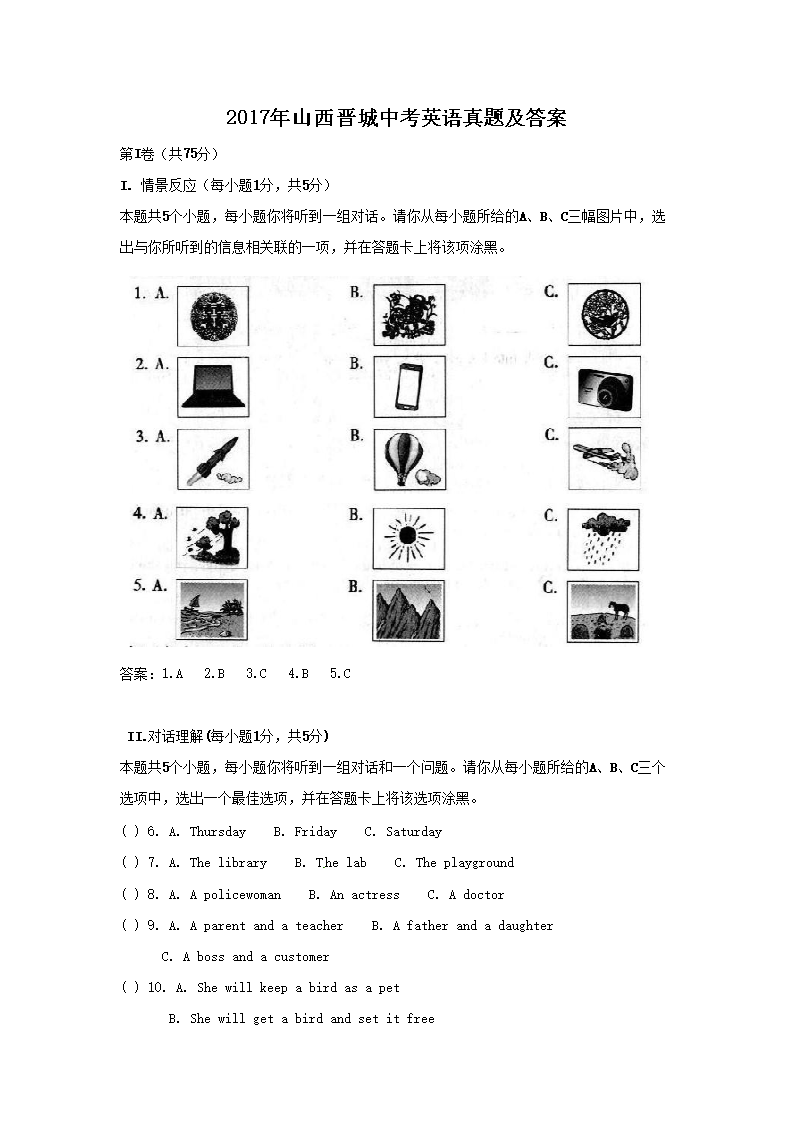 2017年山西晋城中考英语真题及答案

第I卷（共75分）

I. 情景反应（每小题1分，共5分）

本题共5个小题，每小题你将听到一组对话。请你从每小题所给的A、B、C三幅图片中，选出与你所听到的信息相关联的一项，并在答题卡上将该项涂黑。

1. A.　　B.　　C.

2. A.　　B.　　C.

3. A.　　B.　　C.

4. A.　　B.　　C.

5. A.　　B.　　C.

答案：1.A　2.B　3.C　4.B　5.C

II.对话理解(每小题1分，共5分)

本题共5个小题，每小题你将听到一组对话和一个问题。请你从每小题所给的A、B、C三个选项中，选出一个最佳选项，并在答题卡上将该选项涂黑。

( ) 6. A. Thursday　B. Friday　C. Saturday

( ) 7. A. The library　B. The lab　C. The playground

( ) 8. A. A policewoman　B. An actress　C. A doctor

( ) 9. A. A parent and a teacher　B. A father and a daughter

C. A boss and a customer

( ) 10. A. She will keep a bird as a pet

B. She will get a bird and set it free